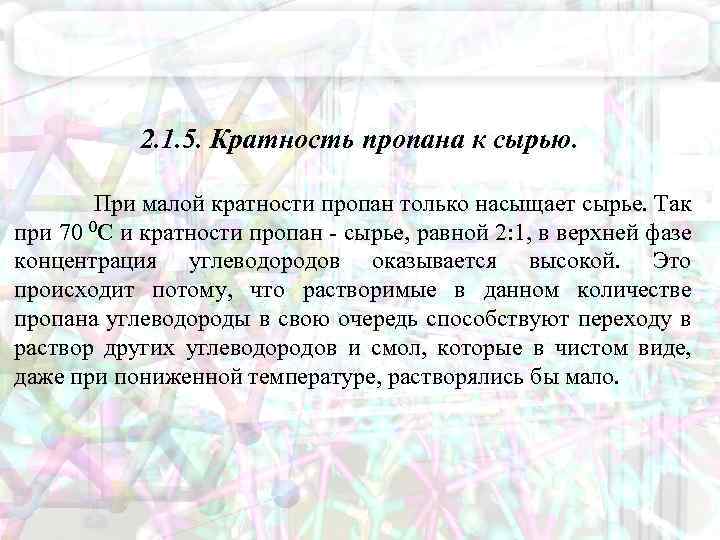 2.1.5. Кратность пропана к сырью.

При малой кратности пропан только насыщает сырье. Так при 70 $^0$С и кратности пропан - сырье, равной 2:1, в верхней фазе концентрация углеводородов оказывается высокой. Это происходит потому, что растворимые в данном количестве пропана углеводороды в свою очередь способствуют переходу в раствор других углеводородов и смол, которые в чистом виде, даже при пониженной температуре, растворялись бы мало.